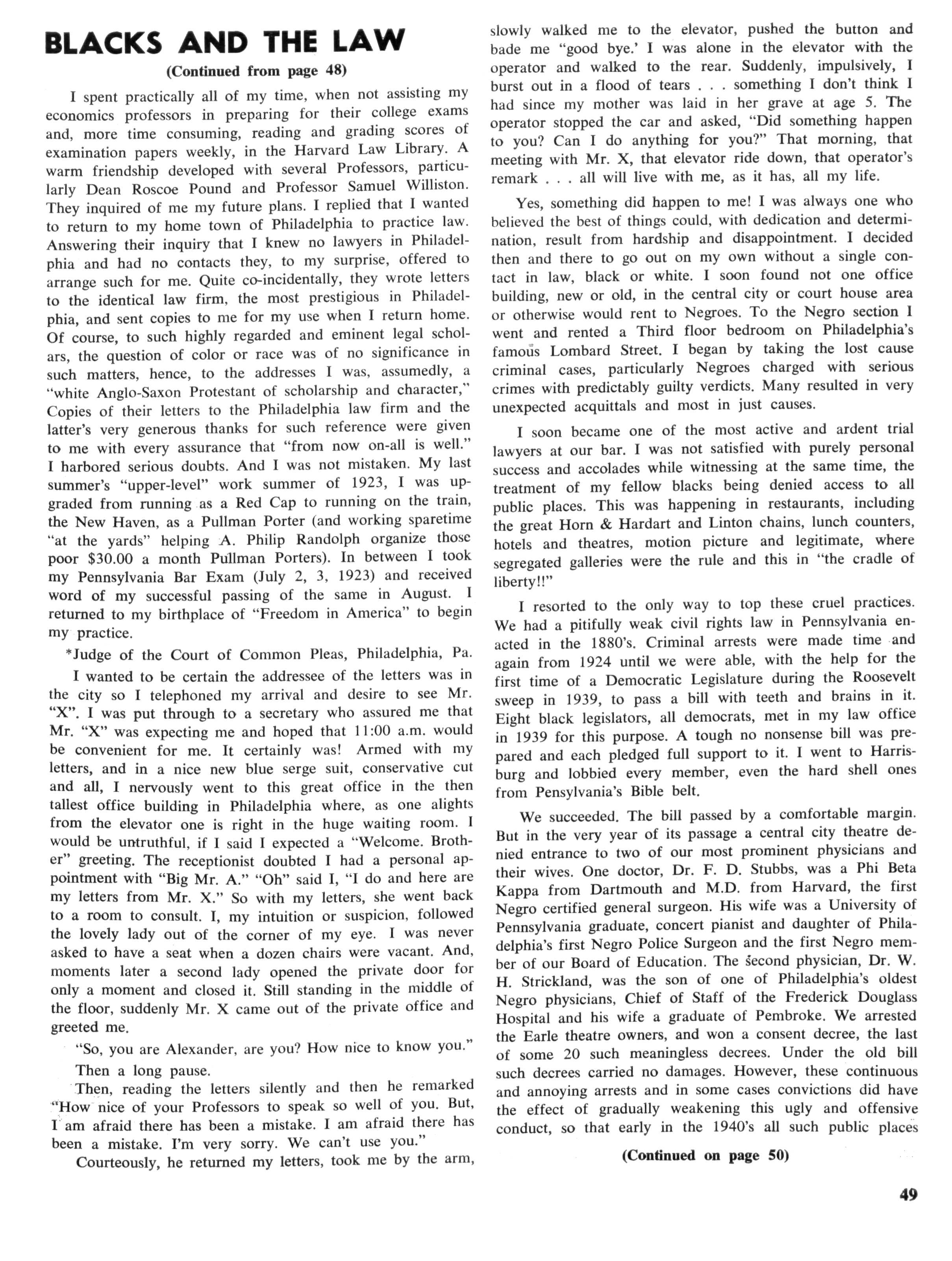 BLACKS AND THE LAW

(Continued from page 48)

I spent practically all of my time, when not assisting my economics professors in preparing for their college exams and, more time consuming, reading and grading scores of examination papers weekly, in the Harvard Law Library. A warm friendship developed with several Professors, particularly Dean Roscoe Pound and Professor Samuel Williston. They inquired of me my future plans. I replied that I wanted to return to my home town of Philadelphia to practice law. Answering their inquiry that I knew no lawyers in Philadelphia and had no contacts they, to my surprise, offered to arrange such for me. Quite co-incidentally, they wrote letters to the identical law firm, the most prestigious in Philadelphia, and sent copies to me for my use when I return home. Of course, to such highly regarded and eminent legal scholars, the question of color or race was of no significance in such matters, hence, to the addresses I was, assumedly, a "white Anglo-Saxon Protestant of scholarship and character," Copies of their letters to the Philadelphia law firm and the latter's very generous thanks for such reference were given to me with every assurance that "from now on-all is well." I harbored serious doubts. And I was not mistaken. My last summer's "upper-level" work summer of 1923, I was upgraded from running as a Red Cap to running on the train, the New Haven, as a Pullman Porter (and working sparetime "at the yards" helping A. Philip Randolph organize those poor $30.00 a month Pullman Porters). In between I took my Pennsylvania Bar Exam (July 2, 3, 1923) and received word of my successful passing of the same in August. I returned to my birthplace of "Freedom in America" to begin my practice.

*Judge of the Court of Common Pleas, Philadelphia, Pa.

I wanted to be certain the addressee of the letters was in the city so I telephoned my arrival and desire to see Mr. "X". I was put through to a secretary who assured me that Mr. "X" was expecting me and hoped that 11:00 a.m. would be convenient for me. It certainly was! Armed with my letters, and in a nice new blue serge suit, conservative cut and all, I nervously went to this great office in the then tallest office building in Philadelphia where, as one alights from the elevator one is right in the huge waiting room. I would be untruthful, if I said I expected a "Welcome. Brother" greeting. The receptionist doubted I had a personal appointment with "Big Mr. A." "Oh" said I, "I do and here are my letters from Mr. X." So with my letters, she went back to a room to consult. I, my intuition or suspicion, followed the lovely lady out of the corner of my eye. I was never asked to have a seat when a dozen chairs were vacant. And, moments later a second lady opened the private door for only a moment and closed it. Still standing in the middle of the floor, suddenly Mr. X came out of the private office and greeted me.

"So, you are Alexander, are you? How nice to know you."

Then a long pause.

Then, reading the letters silently and then he remarked "How nice of your Professors to speak so well of you. But, I am afraid there has been a mistake. I am afraid there has been a mistake. I'm very sorry. We can't use you."

Courteously, he returned my letters, took me by the arm, slowly walked me to the elevator, pushed the button and bade me "good bye.' I was alone in the elevator with the operator and walked to the rear. Suddenly, impulsively, I burst out in a flood of tears . . . something I don't think I had since my mother was laid in her grave at age 5. The operator stopped the car and asked, "Did something happen to you? Can I do anything for you?" That morning, that meeting with Mr. X, that elevator ride down, that operator's remark . . . all will live with me, as it has, all my life.

Yes, something did happen to me! I was always one who believed the best of things could, with dedication and determination, result from hardship and disappointment. I decided then and there to go out on my own without a single contact in law, black or white. I soon found not one office building, new or old, in the central city or court house area or otherwise would rent to Negroes. To the Negro section I went and rented a Third floor bedroom on Philadelphia's famous Lombard Street. I began by taking the lost cause criminal cases, particularly Negroes charged with serious crimes with predictably guilty verdicts. Many resulted in very unexpected acquittals and most in just causes.

I soon became one of the most active and ardent trial lawyers at our bar. I was not satisfied with purely personal success and accolades while witnessing at the same time, the treatment of my fellow blacks being denied access to all public places. This was happening in restaurants, including the great Horn & Hardart and Linton chains, lunch counters, hotels and theatres, motion picture and legitimate, where segregated galleries were the rule and this in "the cradle of liberty!!"

I resorted to the only way to top these cruel practices. We had a pitifully weak civil rights law in Pennsylvania enacted in the 1880's. Criminal arrests were made time and again from 1924 until we were able, with the help for the first time of a Democratic Legislature during the Roosevelt sweep in 1939, to pass a bill with teeth and brains in it. Eight black legislators, all democrats, met in my law office in 1939 for this purpose. A tough no nonsense bill was prepared and each pledged full support to it. I went to Harrisburg and lobbied every member, even the hard shell ones from Pensylvania's Bible belt.

We succeeded. The bill passed by a comfortable margin. But in the very year of its passage a central city theatre denied entrance to two of our most prominent physicians and their wives. One doctor, Dr. F. D. Stubbs, was a Phi Beta Kappa from Dartmouth and M.D. from Harvard, the first Negro certified general surgeon. His wife was a University of Pennsylvania graduate, concert pianist and daughter of Philadelphia's first Negro Police Surgeon and the first Negro member of our Board of Education. The second physician, Dr. W. H. Strickland, was the son of one of Philadelphia's oldest Negro physicians, Chief of Staff of the Frederick Douglass Hospital and his wife a graduate of Pembroke. We arrested the Earle theatre owners, and won a consent decree, the last of some 20 such meaningless decrees. Under the old bill such decrees carried no damages. However, these continuous and annoying arrests and in some cases convictions did have the effect of gradually weakening this ugly and offensive conduct, so that early in the 1940's all such public places

(Continued on page 50)

49